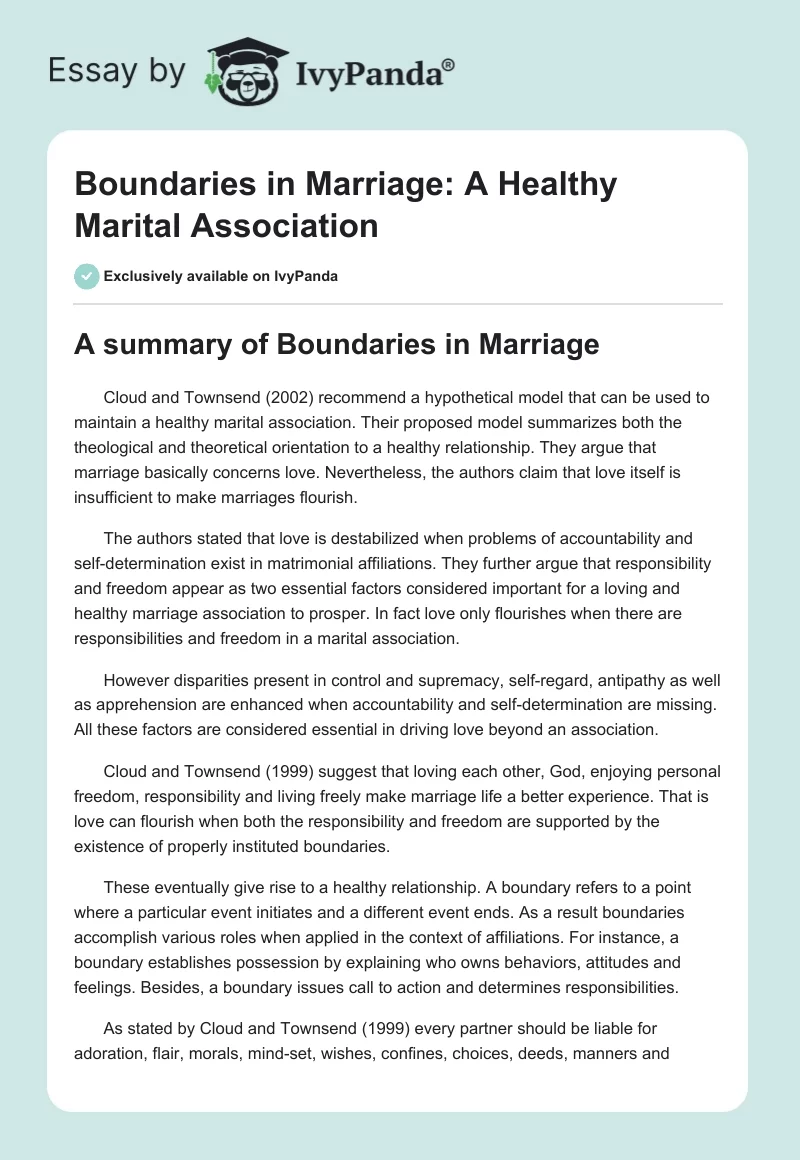 Essay by IvyPanda®

Boundaries in Marriage: A Healthy Marital Association

Exclusively available on IvyPanda

A summary of Boundaries in Marriage

Cloud and Townsend (2002) recommend a hypothetical model that can be used to maintain a healthy marital association. Their proposed model summarizes both the theological and theoretical orientation to a healthy relationship. They argue that marriage basically concerns love. Nevertheless, the authors claim that love itself is insufficient to make marriages flourish.

The authors stated that love is destabilized when problems of accountability and self-determination exist in matrimonial affiliations. They further argue that responsibility and freedom appear as two essential factors considered important for a loving and healthy marriage association to prosper. In fact love only flourishes when there are responsibilities and freedom in a marital association.

However disparities present in control and supremacy, self-regard, antipathy as well as apprehension are enhanced when accountability and self-determination are missing. All these factors are considered essential in driving love beyond an association.

Cloud and Townsend (1999) suggest that loving each other, God, enjoying personal freedom, responsibility and living freely make marriage life a better experience. That is love can flourish when both the responsibility and freedom are supported by the existence of properly instituted boundaries.

These eventually give rise to a healthy relationship. A boundary refers to a point where a particular event initiates and a different event ends. As a result boundaries accomplish various roles when applied in the context of affiliations. For instance, a boundary establishes possession by explaining who owns behaviors, attitudes and feelings. Besides, a boundary issues call to action and determines responsibilities.

As stated by Cloud and Townsend (1999) every partner should be liable for adoration, flair, morals, mind-set, wishes, confines, choices, deeds, manners and